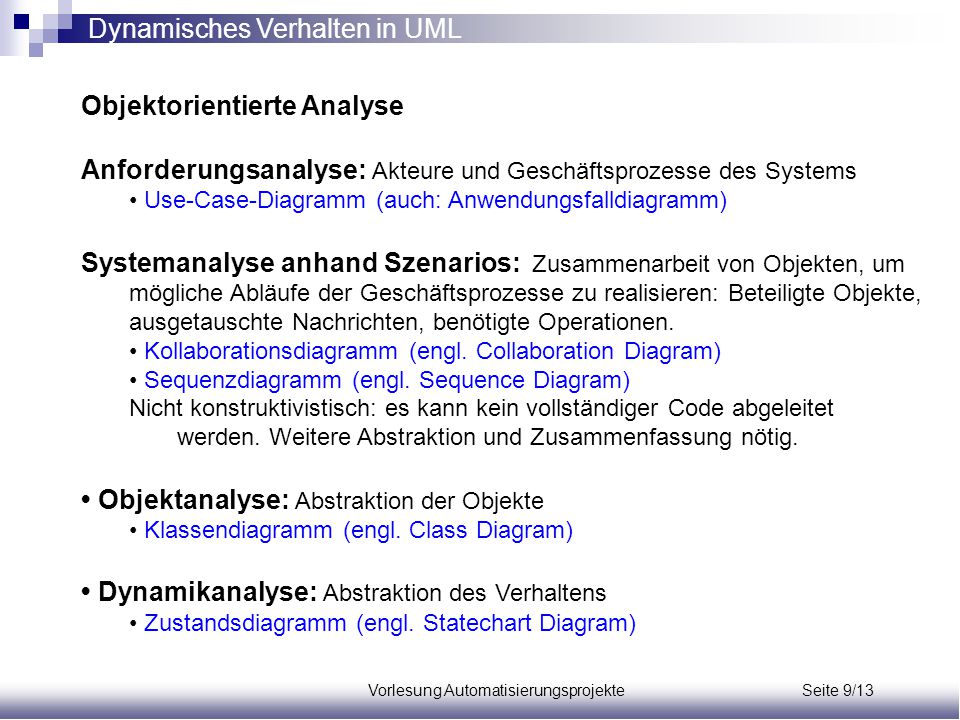 Dynamisches Verhalten in UML

Objektorientierte Analyse

Anforderungsanalyse: Akteure und Geschäftsprozesse des Systems
• Use-Case-Diagramm (auch: Anwendungsfalldiagramm)

Systemanalyse anhand Szenarios: Zusammenarbeit von Objekten, um mögliche Abläufe der Geschäftsprozesse zu realisieren: Beteiligte Objekte, ausgetauschte Nachrichten, benötigte Operationen.
• Kollaborationsdiagramm (engl. Collaboration Diagram)
• Sequenzdiagramm (engl. Sequence Diagram)
Nicht konstruktivistisch: es kann kein vollständiger Code abgeleitet werden. Weitere Abstraktion und Zusammenfassung nötig.

• Objektanalyse: Abstraktion der Objekte
• Klassendiagramm (engl. Class Diagram)

• Dynamikanalyse: Abstraktion des Verhaltens
• Zustandsdiagramm (engl. Statechart Diagram)

Vorlesung Automatisierungsprojekte Seite 9/13